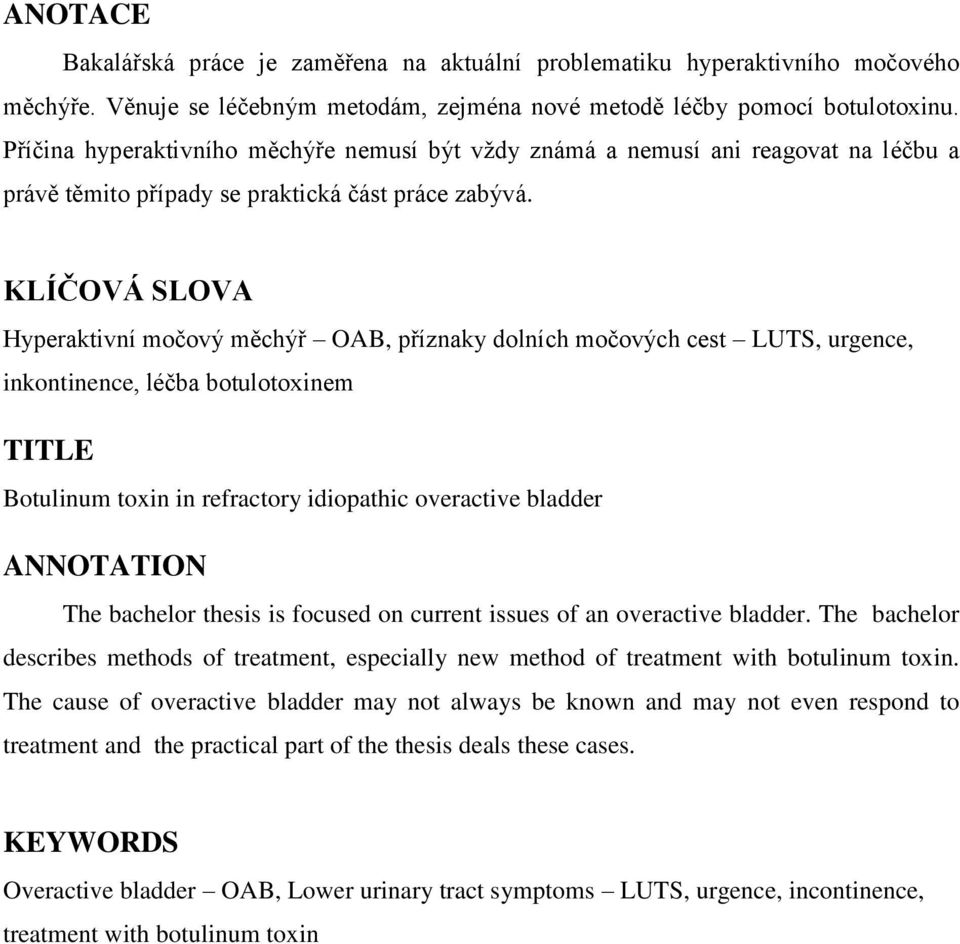 ANOTACE

Bakalářská práce je zaměřena na aktuální problematiku hyperaktivního močového měchýře. Věnuje se léčebným metodám, zejména nové metodě léčby pomocí botulotoxinu. Příčina hyperaktivního měchýře nemusí být vždy známá a nemusí ani reagovat na léčbu a právě těmito případy se praktická část práce zabývá.

KLÍČOVÁ SLOVA

Hyperaktivní močový měchýř – OAB, příznaky dolních močových cest – LUTS, urgence, inkontinence, léčba botulotoxinem

TITLE

Botulinum toxin in refractory idiopathic overactive bladder

ANNOTATION

The bachelor thesis is focused on current issues of an overactive bladder. The bachelor describes methods of treatment, especially new method of treatment with botulinum toxin. The cause of overactive bladder may not always be known and may not even respond to treatment and the practical part of the thesis deals these cases.

KEYWORDS

Overactive bladder – OAB, Lower urinary tract symptoms – LUTS, urgence, incontinence, treatment with botulinum toxin